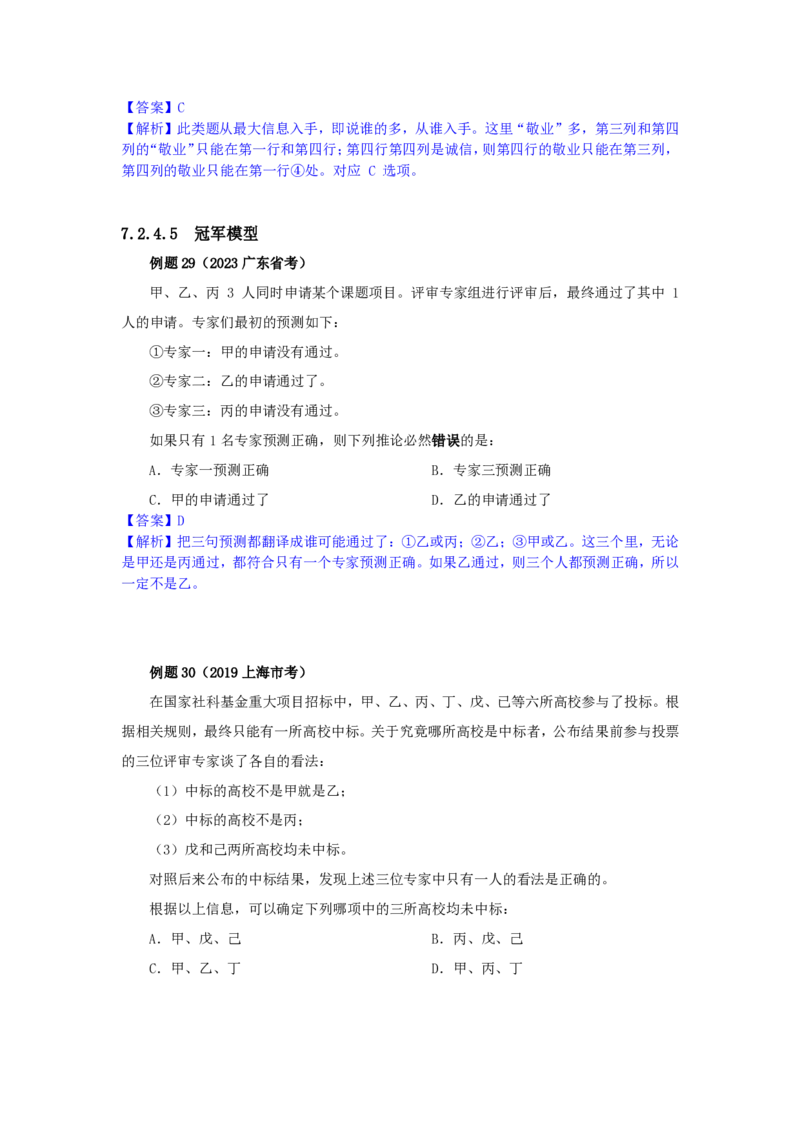 【答案】C
【解析】此类题从最大信息入手，即说谁的多，从谁入手。这里“敬业”多，第三列和第四列的“敬业”只能在第一行和第四行；第四行第四列是诚信，则第四行的敬业只能在第三列，第四列的敬业只能在第一行④处。对应 C 选项。

7.2.4.5 冠军模型

例题 29（2023 广东省考）

甲、乙、丙 3 人同时申请某个课题项目。评审专家组进行评审后，最终通过了其中 1 人的申请。专家们最初的预测如下：

①专家一：甲的申请没有通过。

②专家二：乙的申请通过了。

③专家三：丙的申请没有通过。

如果只有 1 名专家预测正确，则下列推论必然错误的是：

A．专家一预测正确

B．专家三预测正确

C．甲的申请通过了

D．乙的申请通过了

【答案】D
【解析】把三句预测都翻译成谁可能通过了：①乙或丙；②乙；③甲或乙。这三个里，无论是甲还是丙通过，都符合只有一个专家预测正确。如果乙通过，则三个人都预测正确，所以一定不是乙。

例题 30（2019 上海市考）

在国家社科基金重大项目招标中，甲、乙、丙、丁、戊、己等六所高校参与了投标。根据相关规则，最终只能有一所高校中标。关于究竟哪所高校是中标者，公布结果前参与投票的三位评审专家谈了各自的看法：

（1）中标的高校不是甲就是乙；

（2）中标的高校不是丙；

（3）戊和己两所高校均未中标。

对照后来公布的中标结果，发现上述三位专家中只有一人的看法是正确的。

根据以上信息，可以确定下列哪项中的三所高校均未中标：

A．甲、戊、己

B．丙、戊、己

C．甲、乙、丁

D．甲、丙、丁